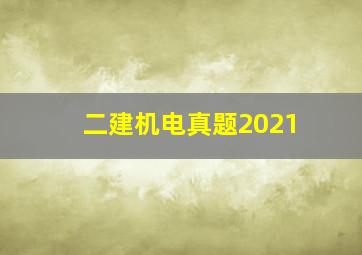 二建机电真题2021